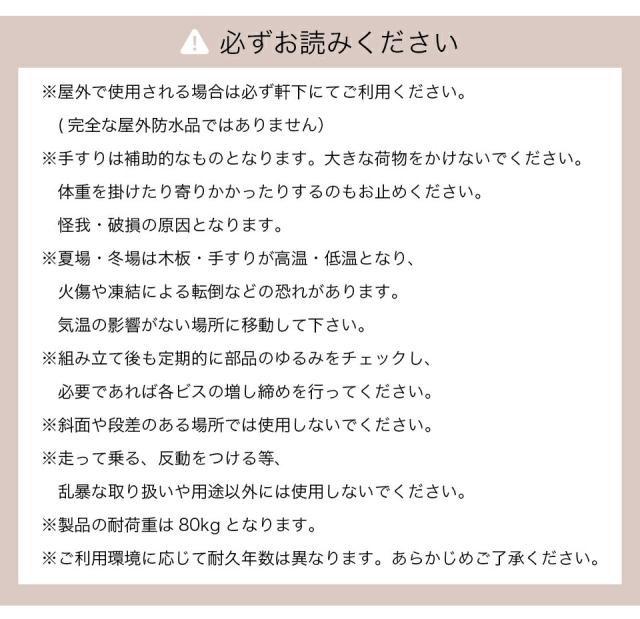 必ずお読みください

※屋外で使用される場合は必ず軒下にてご利用ください。
（完全な屋外防水品ではありません）
※手すりは補助的なものとなります。大きな荷物をかけないでください。
体重を掛けたり寄りかかったりするのもお止めください。
怪我・破損の原因となります。
※夏場・冬場は木板・手すりが高温・低温となり、
火傷や凍結による転倒などの恐れがあります。
気温の影響がない場所に移動して下さい。
※組み立て後も定期的に部品のゆるみをチェックし、
必要であれば各ビスの増し締めを行ってください。
※斜面や段差のある場所では使用しないでください。
※走って乗る、反動をつける等、
乱暴な取り扱いや用途以外には使用しないでください。
※製品の耐荷重は 80kg となります。
※ご利用環境に応じて耐久年数は異なります。あらかじめご了承ください。